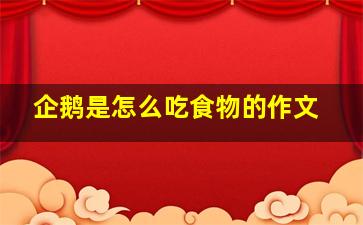 企鹅是怎么吃食物的作文